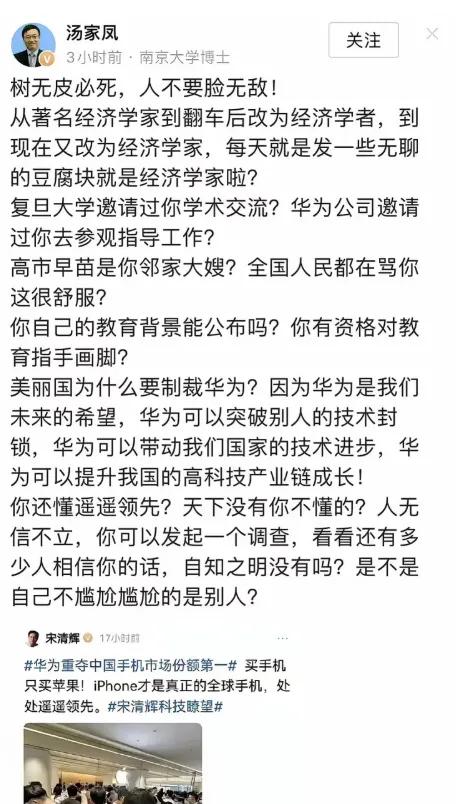 汤家凤
3小时前 · 南京大学博士
关注

树无皮必死，人不要脸无敌！
从著名经济学家到翻车后改为经济学者，到现在又改为经济学家，每天就是发一些无聊的豆腐块就是经济学家啦？
复旦大学邀请过你学术交流？华为公司邀请过你去参观指导工作？
高市早苗是你邻家大嫂？全国人民都在骂你这很舒服？
你自己的教育背景能公布吗？你有资格对教育指手画脚？
美丽国为什么要制裁华为？因为华为是我们未来的希望，华为可以突破别人的技术封锁，华为可以带动我们国家的技术进步，华为可以提升我国的高科技产业链成长！
你还懂遥遥领先？天下没有你不懂的？人无信不立，你可以发起一个调查，看看还有多少人相信你的话，自知之明没有吗？是不是自己不尴尬尴尬的是别人？

宋清辉 17小时前
#华为重夺中国手机市场份额第一# 买手机只买苹果！iPhone才是真正的全球手机，处处遥遥领先。#宋清辉科技瞭望#